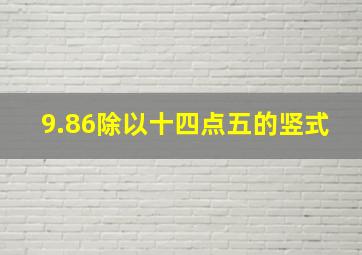 9.86除以十四点五的竖式